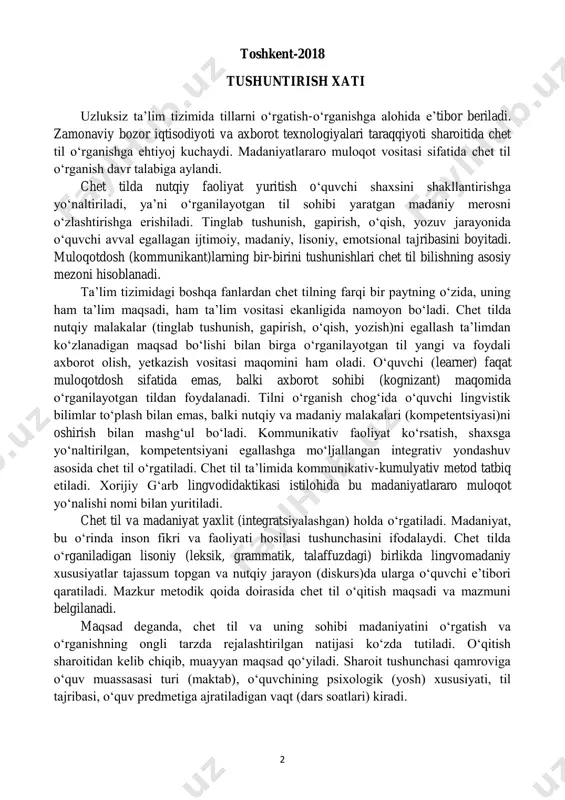 Toshkent-2018

TUSHUNTIRISH XATI

Uzluksiz ta'lim tizimida tillarni o'rgatish-o'rganishga alohida e'tibor beriladi. Zamonaviy bozor iqtisodiyoti va axborot texnologiyalari taraqqiyoti sharoitida chet til o'rganishga ehtiyoj kuchaydi. Madaniyatlararo muloqot vositasi sifatida chet til o'rganish davr talabiga aylandi.

Chet tilda nutqiy faoliyat yuritish o'quvchi shaxsini shakllantirishga yo'naltiriladi, ya'ni o'rganilayotgan til sohibi yaratgan madaniy merosni o'zlashtirishga erishiladi. Tinglab tushunish, gapirish, o'qish, yozuv jarayonida o'quvchi avval egallagan ijtimoiy, madaniy, lisoniy, emotsional tajribasini boyitadi. Muloqotdosh (kommunikant)larning bir-birini tushunishlari chet til bilishning asosiy mezoni hisoblanadi.

Ta'lim tizimidagi boshqa fanlardan chet tilning farqi bir paytning o'zida, uning ham ta'lim maqsadi, ham ta'lim vositasi ekanligida namoyon bo'ladi. Chet tilda nutqiy malakalar (tinglab tushunish, gapirish, o'qish, yozish)ni egallash ta'limdan ko'zlanadigan maqsad bo'lishi bilan birga o'rganilayotgan til yangi va foydali axborot olish, yetkazish vositasi maqomini ham oladi. O'quvchi (learner) faqat muloqotdosh sifatida emas, balki axborot sohibi (kognizant) maqomida o'rganilayotgan tildan foydalanadi. Tilni o'rganish chog'ida o'quvchi lingvistik bilimlar to'plash bilan emas, balki nutqiy va madaniy malakalari (kompetentsiyasi)ni oshirish bilan mashg'ul bo'ladi. Kommunikativ faoliyat ko'rsatish, shaxsga yo'naltirilgan, kompetentsiyani egallashga mo'ljallangan integrativ yondashuv asosida chet til o'rgatiladi. Chet til ta'limida kommunikativ-kumulyativ metod tatbiq etiladi. Xorijiy G'arb lingvodidaktikasi istilohida bu madaniyatlararo muloqot yo'nalishi nomi bilan yuritiladi.

Chet til va madaniyat yaxlit (integratsiyalashgan) holda o'rgatiladi. Madaniyat, bu o'rinda inson fikri va faoliyati hosilasi tushunchasini ifodalaydi. Chet tilda o'rganiladigan lisoniy (leksik, grammatik, talaffuzdagi) birlikda lingvomadaniy xususiyatlar tajassum topgan va nutqiy jarayon (diskurs)da ularga o'quvchi e'tibori qaratiladi. Mazkur metodik qoida doirasida chet til o'qitish maqsadi va mazmuni belgilanadi.

Maqsad deganda, chet til va uning sohibi madaniyatini o'rgatish va o'rganishning ongli tarzda rejalashtirilgan natijasi ko'zda tutiladi. O'qitish sharoitidan kelib chiqib, muayyan maqsad qo'yiladi. Sharoit tushunchasi qamroviga o'quv muassasasi turi (maktab), o'quvchining psixologik (yosh) xususiyati, til tajribasi, o'quv predmetiga ajratiladigan vaqt (dars soatlari) kiradi.

2